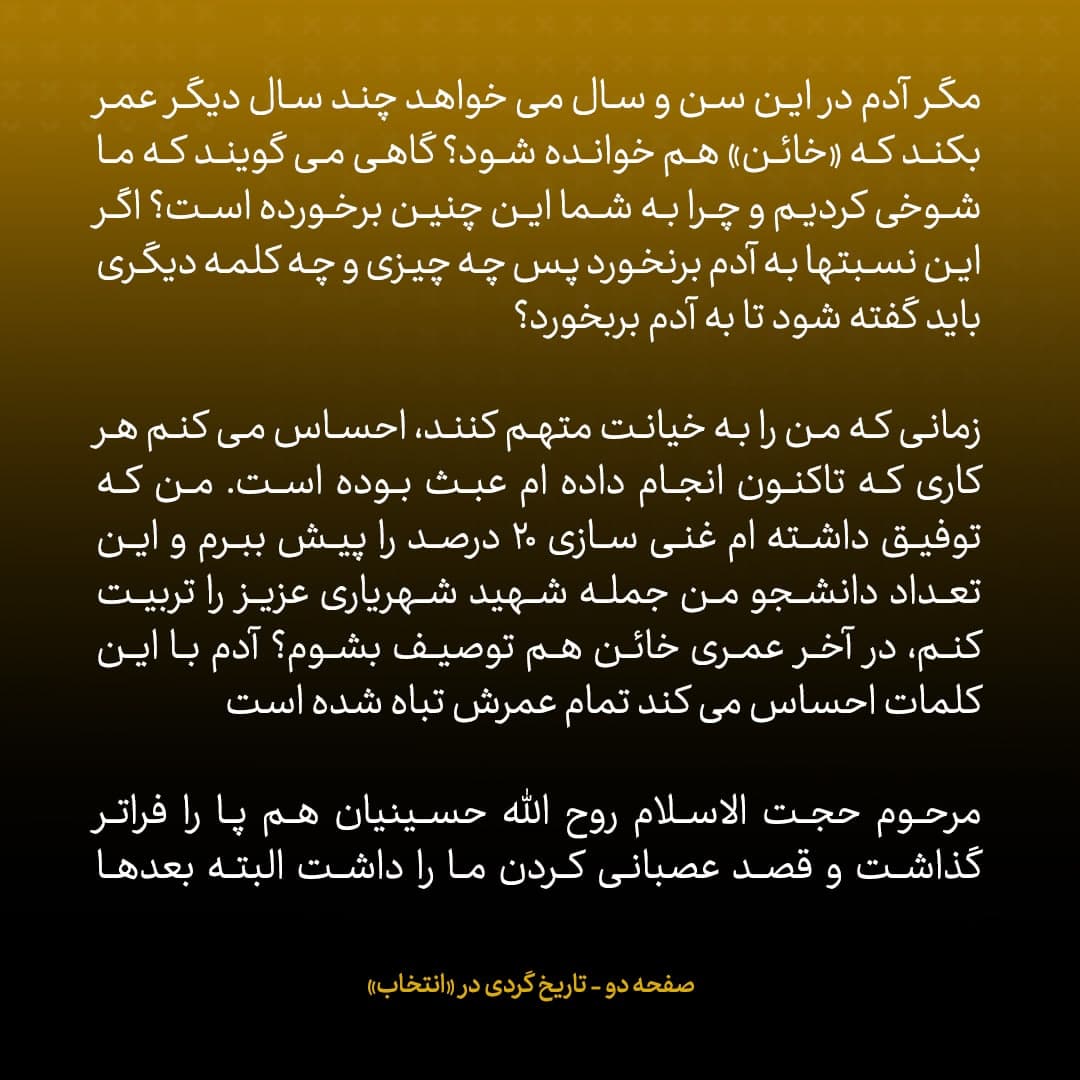 مگر آدم در این سن و سال می خواهد چند سال دیگر عمر بکند که «خائن» هم خوانده شود؟ گاهی می گویند که ما شوخی کردیم و چرا به شما این چنین برخورده است؟ اگر این نسبتها به آدم برنخورد پس چه چیزی و چه کلمه دیگری باید گفته شود تا به آدم بربخورد؟

زمانی که من را به خیانت متهم کنند، احساس می کنم هر کاری که تاکنون انجام داده ام عبث بوده است. من که توفیق داشته ام غنی سازی ۲۰ درصد را پیش ببرم و این تعداد دانشجو من جمله شهید شهریاری عزیز را تربیت کنم، در آخر عمری خائن هم توصیف بشوم؟ آدم با این کلمات احساس می کند تمام عمرش تباه شده است

مرحوم حجت الاسلام روح الله حسینیان هم پا را فراتر گذاشت و قصد عصبانی کردن ما را داشت البته بعدها

صفحه دو - تاریخ گردی در «انتخاب»